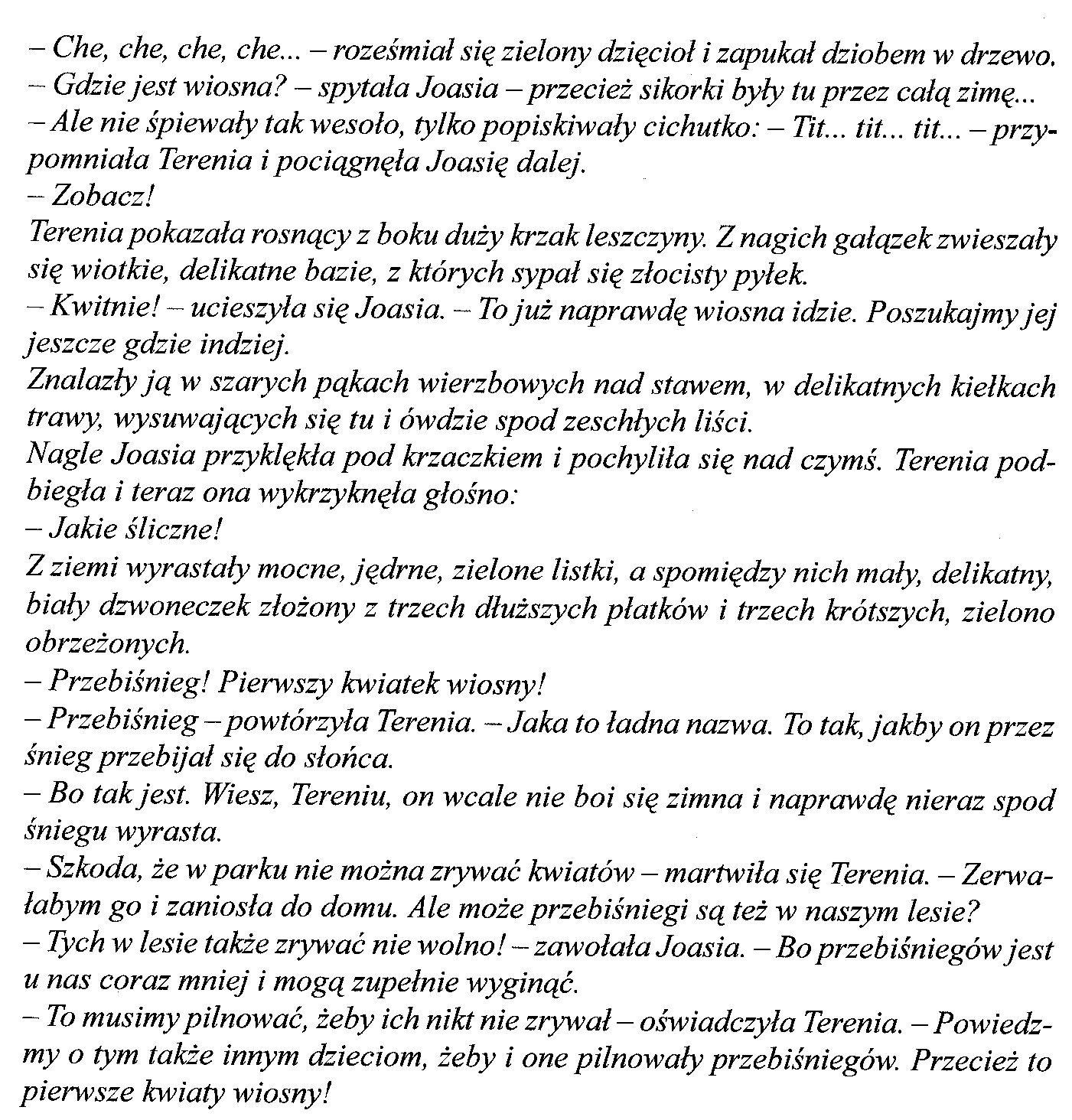 – Che, che, che, che... – roześmiał się zielony dzięcioł i zapukał dziobem w drzewo.
– Gdzie jest wiosna? – spytała Joasia – przecież sikorki były tu przez całą zimę...
– Ale nie śpiewały tak wesoło, tylko popiskiwały cichutko: – Tit... tit... tit... – przypomniała Terenia i pociągnęła Joasię dalej.
– Zobacz!
Terenia pokazała rosnący z boku duży krzak leszczyny. Z nagich gałązek zwieszały się wiotkie, delikatne bazie, z których sypał się złocisty pyłek.
– Kwitnie! – ucieszyła się Joasia. – To już naprawdę wiosna idzie. Poszukajmy jej jeszcze gdzie indziej.
Znalazły ją w szarych pąkach wierzbowych nad stawem, w delikatnych kiełkach trawy, wysuwających się tu i ówdzie spod zeschłych liści.
Nagle Joasia przyklękła pod krzaczkiem i pochyliła się nad czymś. Terenia podbiegła i teraz ona wykrzyknęła głośno:
– Jakie śliczne!
Z ziemi wyrastały mocne, jędrne, zielone listki, a spomiędzy nich mały, delikatny, biały dzwoneczek złożony z trzech dłuższych płatków i trzech krótszych, zielono obrzeżonych.
– Przebiśnieg! Pierwszy kwiatek wiosny!
– Przebiśnieg – powtórzyła Terenia. – Jaka to ładna nazwa. To tak, jakby on przez śnieg przebijał się do słońca.
– Bo tak jest. Wiesz, Tereniu, on wcale nie boi się zimna i naprawdę nieraz spod śniegu wyrasta.
– Szkoda, że w parku nie można zrywać kwiatów – martwiła się Terenia. – Zerwałabym go i zaniosła do domu. Ale może przebiśniegi są też w naszym lesie?
– Tych w lesie także zrywać nie wolno! – zawołała Joasia. – Bo przebiśniegów jest u nas coraz mniej i mogą zupełnie wyginąć.
– To musimy pilnować, żeby ich nikt nie zrywał – oświadczyła Terenia. – Powiedzmy o tym także innym dzieciom, żeby i one pilnowały przebiśniegów. Przecież to pierwsze kwiaty wiosny!